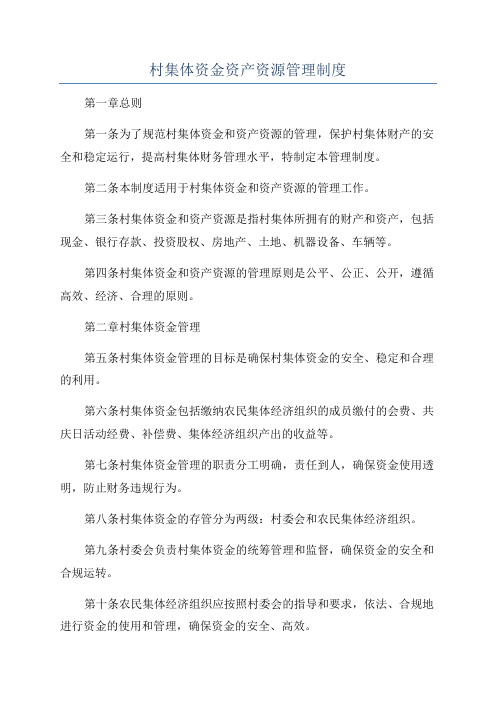 村集体资金资产资源管理制度

第一章总则

第一条为了规范村集体资金和资产资源的管理，保护村集体财产的安全和稳定运行，提高村集体财务管理水平，特制定本管理制度。

第二条本制度适用于村集体资金和资产资源的管理工作。

第三条村集体资金和资产资源是指村集体所拥有的财产和资产，包括现金、银行存款、投资股权、房地产、土地、机器设备、车辆等。

第四条村集体资金和资产资源的管理原则是公平、公正、公开，遵循高效、经济、合理的原则。

第二章村集体资金管理

第五条村集体资金管理的目标是确保村集体资金的安全、稳定和合理的利用。

第六条村集体资金包括缴纳农民集体经济组织的成员缴付的会费、共庆日活动经费、补偿费、集体经济组织产出的收益等。

第七条村集体资金管理的职责分工明确，责任到人，确保资金使用透明，防止财务违规行为。

第八条村集体资金的存管分为两级：村委会和农民集体经济组织。

第九条村委会负责村集体资金的统筹管理和监督，确保资金的安全和合规运转。

第十条农民集体经济组织应按照村委会的指导和要求，依法、合规地进行资金的使用和管理，确保资金的安全、高效。